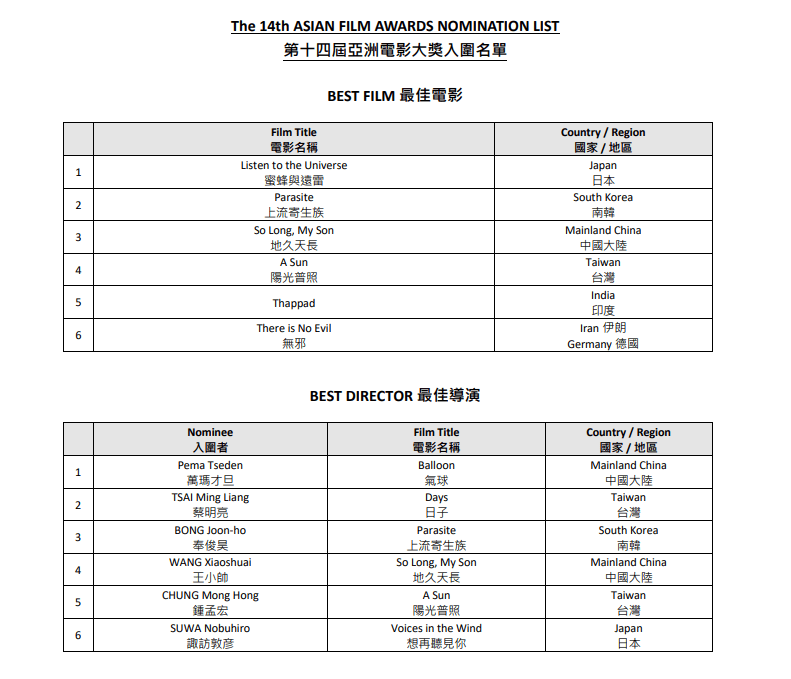 The 14th ASIAN FILM AWARDS NOMINATION LIST
第十四屆亞洲電影大獎入圍名單

BEST FILM 最佳電影

| | Film Title 電影名稱 | Country / Region 國家 / 地區 |
|---|---|---|
| 1 | Listen to the Universe 蜜蜂與遠雷 | Japan 日本 |
| 2 | Parasite 上流寄生族 | South Korea 南韓 |
| 3 | So Long, My Son 地久天長 | Mainland China 中國大陸 |
| 4 | A Sun 陽光普照 | Taiwan 台灣 |
| 5 | Thappad | India 印度 |
| 6 | There is No Evil 無邪 | Iran 伊朗 Germany 德國 |

BEST DIRECTOR 最佳導演

| | Nominee 入圍者 | Film Title 電影名稱 | Country / Region 國家 / 地區 |
|---|---|---|---|
| 1 | Pema Tseden 萬瑪才旦 | Balloon 氣球 | Mainland China 中國大陸 |
| 2 | TSAI Ming Liang 蔡明亮 | Days 日子 | Taiwan 台灣 |
| 3 | BONG Joon-ho 奉俊昊 | Parasite 上流寄生族 | South Korea 南韓 |
| 4 | WANG Xiaoshuai 王小帥 | So Long, My Son 地久天長 | Mainland China 中國大陸 |
| 5 | CHUNG Mong Hong 鍾孟宏 | A Sun 陽光普照 | Taiwan 台灣 |
| 6 | SUWA Nobuhiro 諏訪敦彥 | Voices in the Wind 想再聽見你 | Japan 日本 |